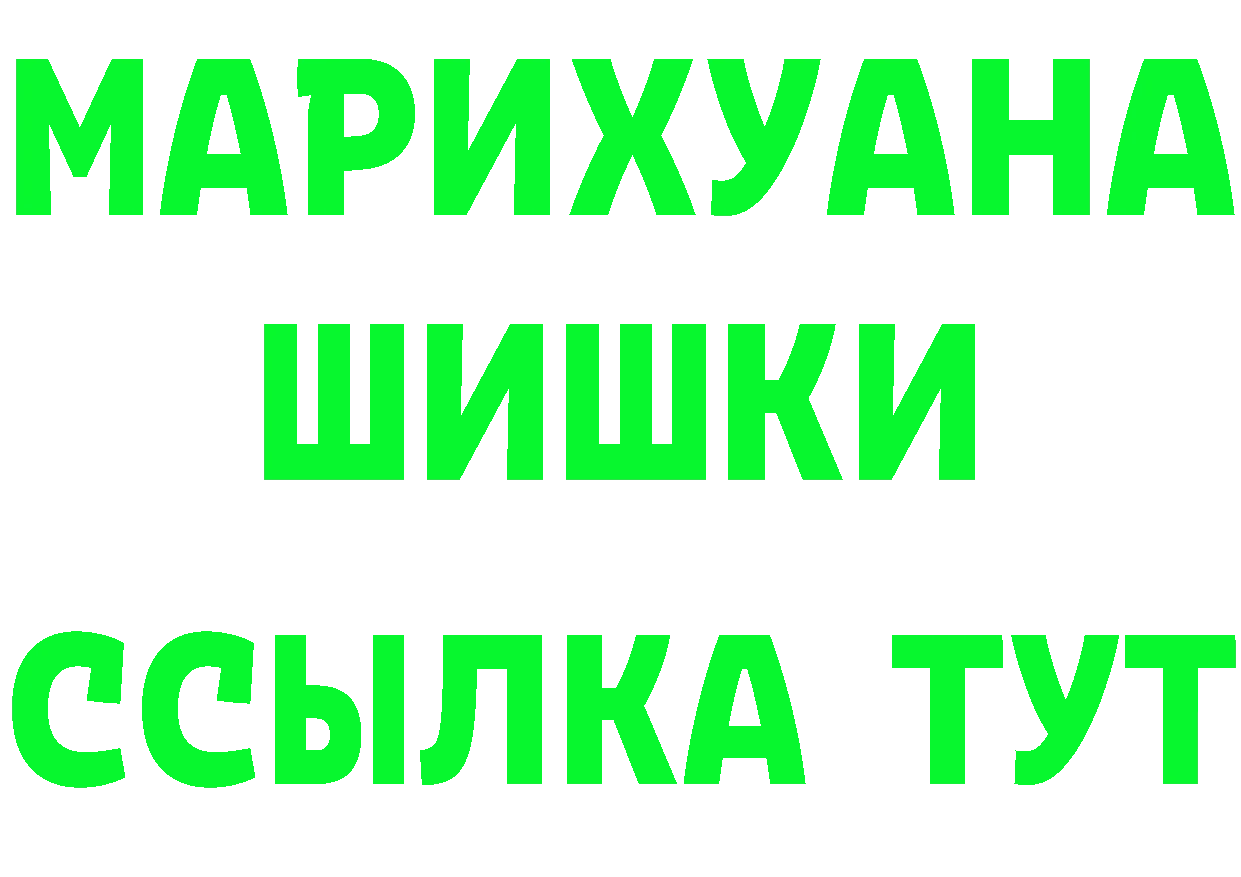 МАРИХУАНА
ШИШКИ
ССЫЛКА ТУТ